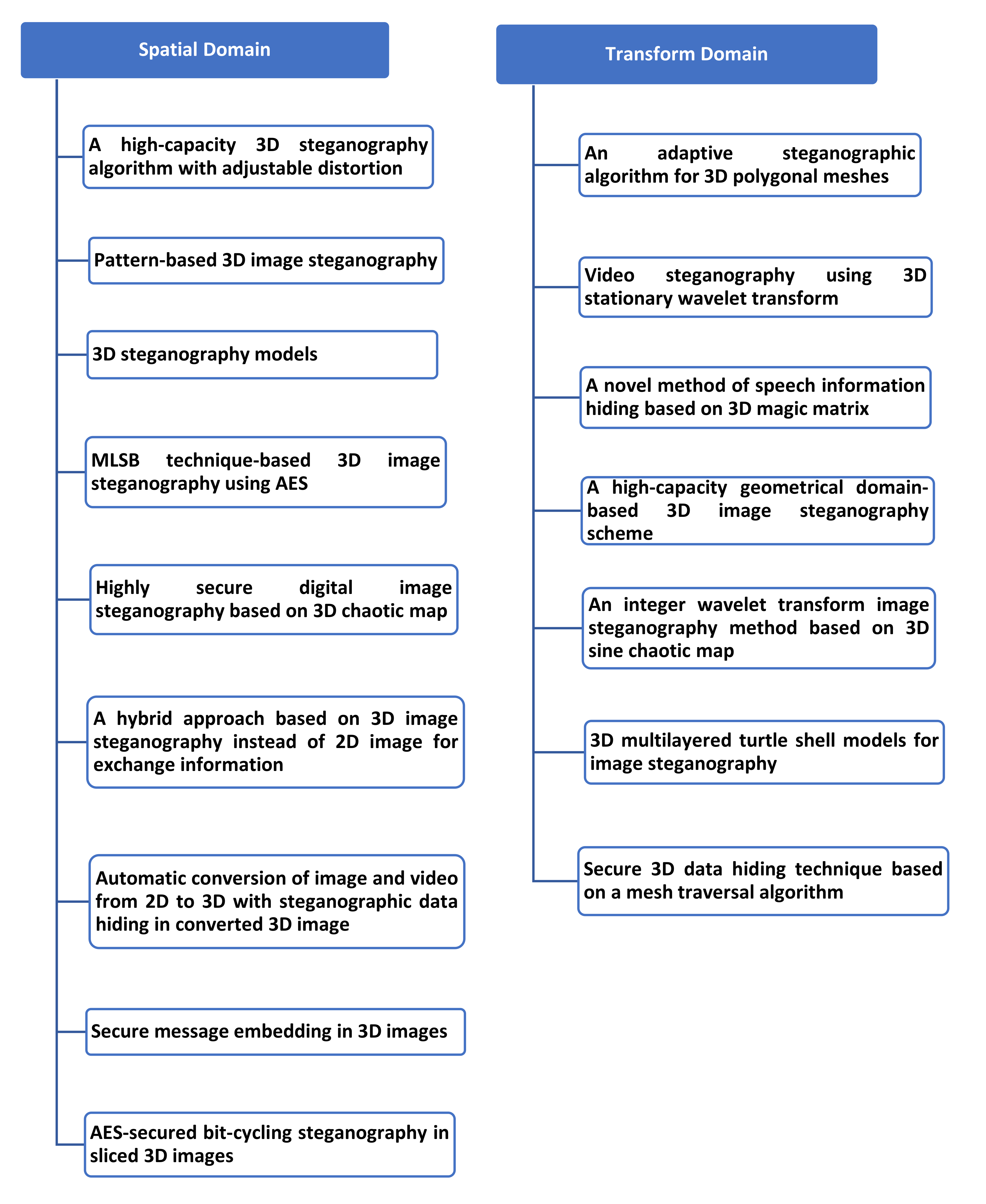 Spatial Domain

A high-capacity 3D steganography algorithm with adjustable distortion

Pattern-based 3D image steganography

3D steganography models

MLSB technique-based 3D image steganography using AES

Highly secure digital image steganography based on 3D chaotic map

A hybrid approach based on 3D image steganography instead of 2D image for exchange information

Automatic conversion of image and video from 2D to 3D with steganographic data hiding in converted 3D image

Secure message embedding in 3D images

AES-secured bit-cycling steganography in sliced 3D images

Transform Domain

An adaptive steganographic algorithm for 3D polygonal meshes

Video steganography using 3D stationary wavelet transform

A novel method of speech information hiding based on 3D magic matrix

A high-capacity geometrical domain-based 3D image steganography scheme

An integer wavelet transform image steganography method based on 3D sine chaotic map

3D multilayered turtle shell models for image steganography

Secure 3D data hiding technique based on a mesh traversal algorithm